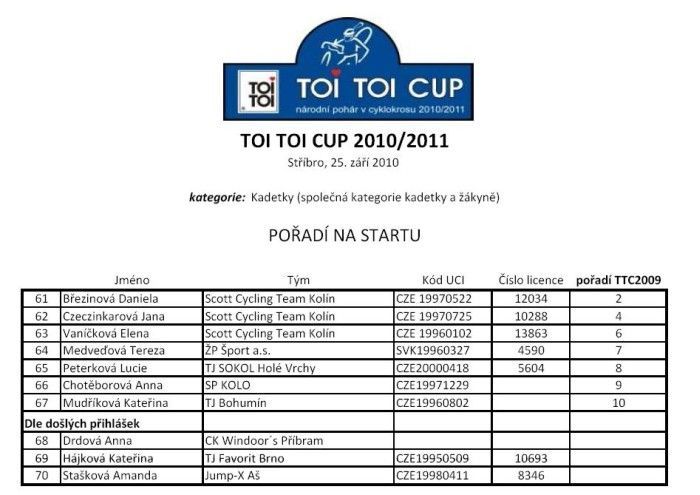 TOI TOI

TOI TOI CUP

národní pohár v cyklokrosu 2010/2011

TOI TOI CUP 2010/2011

Stříbro, 25. září 2010

kategorie: Kadetky (společná kategorie kadetky a žákyně)

POŘADÍ NA STARTU

| | Jméno | Tým | Kód UCI | Číslo licence | pořadí TTC2009 |
|---|---|---|---|---|---|
| 61 | Březinová Daniela | Scott Cycling Team Kolín | CZE 19970522 | 12034 | 2 |
| 62 | Czeczinkarová Jana | Scott Cycling Team Kolín | CZE 19970725 | 10288 | 4 |
| 63 | Vaníčková Elena | Scott Cycling Team Kolín | CZE 19960102 | 13863 | 6 |
| 64 | Medveďová Tereza | ŽP Šport a.s. | SVK19960327 | 4590 | 7 |
| 65 | Peterková Lucie | TJ SOKOL Holé Vrchy | CZE20000418 | 5604 | 8 |
| 66 | Chotěborová Anna | SP KOLO | CZE19971229 | | 9 |
| 67 | Mudříková Kateřina | TJ Bohumín | CZE19960802 | | 10 |
| Dle došlých přihlášek | | | | | |
| 68 | Drdová Anna | CK Windoor´s Příbram | | | |
| 69 | Hájková Kateřina | TJ Favorit Brno | CZE19950509 | 10693 | |
| 70 | Stašková Amanda | Jump-X Aš | CZE19980411 | 8346 | |